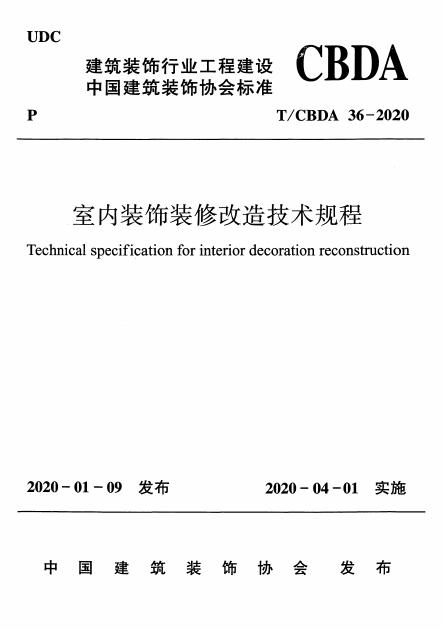 UDC

建筑装饰行业工程建设
中国建筑装饰协会标准

CBDA

P

T/CBDA 36-2020

室内装饰装修改造技术规程

Technical specification for interior decoration reconstruction

2020-01-09 发布

2020-04-01 实施

中国建筑装饰协会 发布